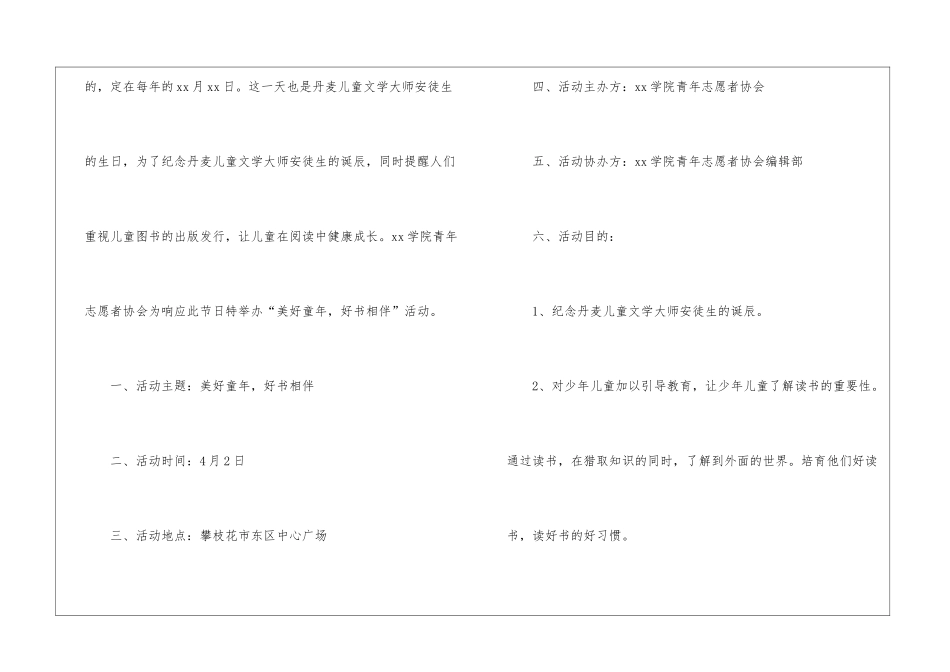 的，定在每年的xx月xx日。这一天也是丹麦儿童文学大师安徒生的生日，为了纪念丹麦儿童文学大师安徒生的诞辰，同时提醒人们重视儿童图书的出版发行，让儿童在阅读中健康成长。xx学院青年志愿者协会为响应此节日特举办“美好童年，好书相伴”活动。

一、活动主题：美好童年，好书相伴

二、活动时间：4月2日

三、活动地点：攀枝花市东区中心广场

四、活动主办方：xx学院青年志愿者协会

五、活动协办方：xx学院青年志愿者协会编辑部

六、活动目的：

1、纪念丹麦儿童文学大师安徒生的诞辰。

2、对少年儿童加以引导教育，让少年儿童了解读书的重要性。通过读书，在猎取知识的同时，了解到外面的世界。培育他们好读书，读好书的好习惯。